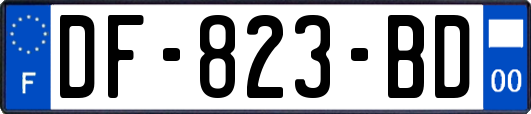 F
DF-823-BD
00